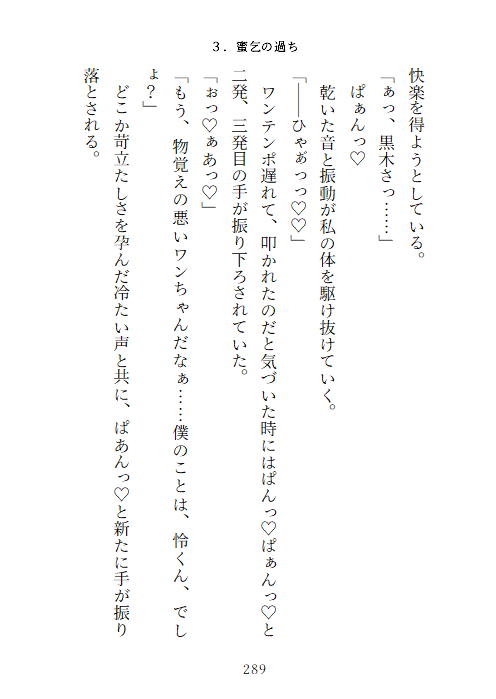 ３．蜜乞の過ち

快楽を得ようとしている。
「ぁっ、黒木さっ……」
ぱぁんっ♡
乾いた音と振動が私の体を駆け抜けていく。
「――ひゃぁっっ♡♡」
ワンテンポ遅れて、叩かれたのだと気づいた時にはぱんっ♡ぱぁんっ♡と二発、三発目の手が振り下ろされていた。
「ぉっ♡ぁあっ♡」
「もう、物覚えの悪いワンちゃんだなぁ……僕のことは、怜くん、でしょ？」
どこか苛立たしさを孕んだ冷たい声と共に、ぱあんっ♡と新たに手が振り落とされる。

289